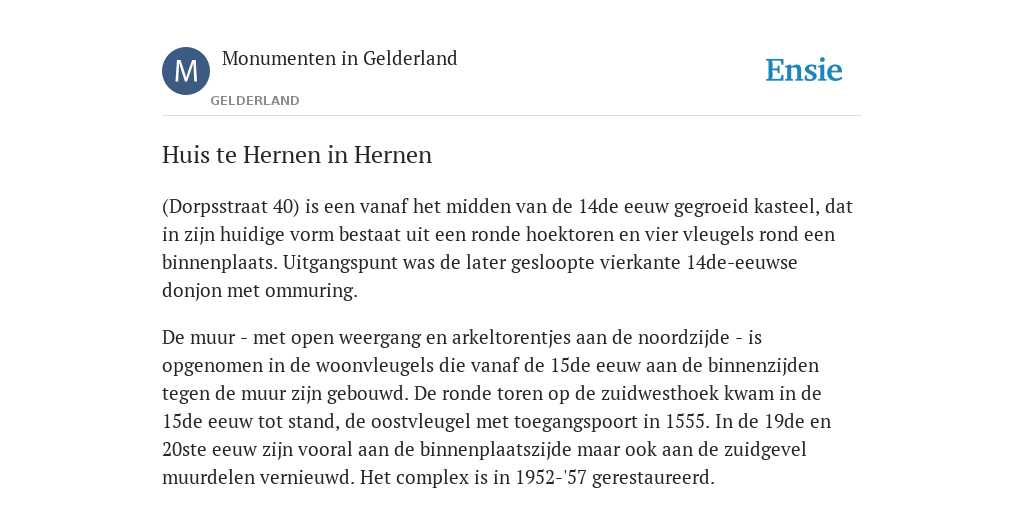 M

Monumenten in Gelderland

GELDERLAND

Ensie

Huis te Hernen in Hernen

(Dorpsstraat 40) is een vanaf het midden van de 14de eeuw gegroeid kasteel, dat in zijn huidige vorm bestaat uit een ronde hoektoren en vier vleugels rond een binnenplaats. Uitgangspunt was de later gesloopte vierkante 14de-eeuwse donjon met ommuring.

De muur - met open weergang en arkeltorentjes aan de noordzijde - is opgenomen in de woonvleugels die vanaf de 15de eeuw aan de binnenzijden tegen de muur zijn gebouwd. De ronde toren op de zuidwesthoek kwam in de 15de eeuw tot stand, de oostvleugel met toegangspoort in 1555. In de 19de en 20ste eeuw zijn vooral aan de binnenplaatszijde maar ook aan de zuidgevel muurdelen vernieuwd. Het complex is in 1952-'57 gerestaureerd.